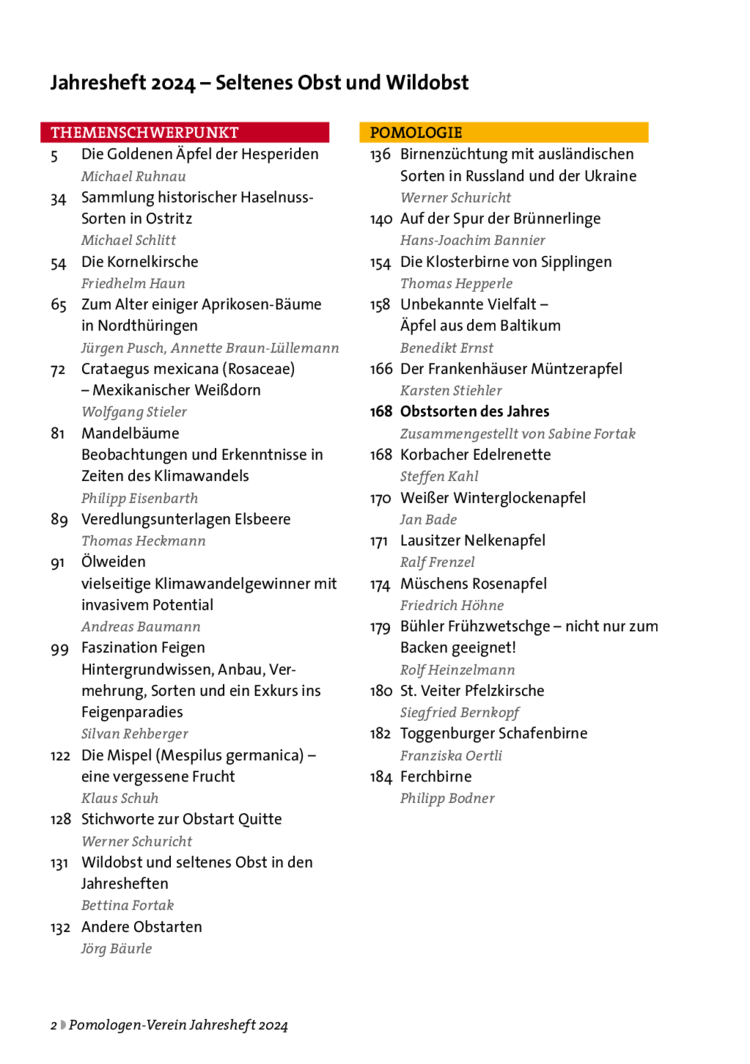 Jahresheft 2024 – Seltenes Obst und Wildobst

THEMENSCHWERPUNKT

5 Die Goldenen Äpfel der Hesperiden
Michael Ruhnau

34 Sammlung historischer Haselnuss-Sorten in Ostritz
Michael Schlitt

54 Die Kornelkirsche
Friedhelm Haun

65 Zum Alter einiger Aprikosen-Bäume in Nordthüringen
Jürgen Pusch, Annette Braun-Lüllemann

72 Crataegus mexicana (Rosaceae) – Mexikanischer Weißdorn
Wolfgang Stieler

81 Mandelbäume
Beobachtungen und Erkenntnisse in Zeiten des Klimawandels
Philipp Eisenbarth

89 Veredlungsunterlagen Elsbeere
Thomas Heckmann

91 Ölweiden
vielseitige Klimawandelgewinner mit invasivem Potential
Andreas Baumann

99 Faszination Feigen
Hintergrundwissen, Anbau, Vermehrung, Sorten und ein Exkurs ins Feigenparadies
Silvan Rehberger

122 Die Mispel (Mespilus germanica) – eine vergessene Frucht
Klaus Schuh

128 Stichworte zur Obstart Quitte
Werner Schuricht

131 Wildobst und seltenes Obst in den Jahresheften
Bettina Fortak

132 Andere Obstarten
Jörg Bäurle

POMOLOGIE

136 Birnenzüchtung mit ausländischen Sorten in Russland und der Ukraine
Werner Schuricht

140 Auf der Spur der Brünnerlinge
Hans-Joachim Bannier

154 Die Klosterbirne von Sipplingen
Thomas Hepperle

158 Unbekannte Vielfalt – Äpfel aus dem Baltikum
Benedikt Ernst

166 Der Frankenhäuser Müntzerapfel
Karsten Stiehler

168 Obstsorten des Jahres
Zusammengestellt von Sabine Fortak

168 Korbacher Edelrenette
Steffen Kahl

170 Weißer Winterglockenapfel
Jan Bade

171 Lausitzer Nelkenapfel
Ralf Frenzel

174 Müschens Rosenapfel
Friedrich Höhne

179 Bühler Frühzwetschge – nicht nur zum Backen geeignet!
Rolf Heinzelmann

180 St. Veiter Pfelzkirsche
Siegfried Bernkopf

182 Toggenburger Schafenbirne
Franziska Oertli

184 Ferchbirne
Philipp Bodner

2 Pomologen-Verein Jahresheft 2024